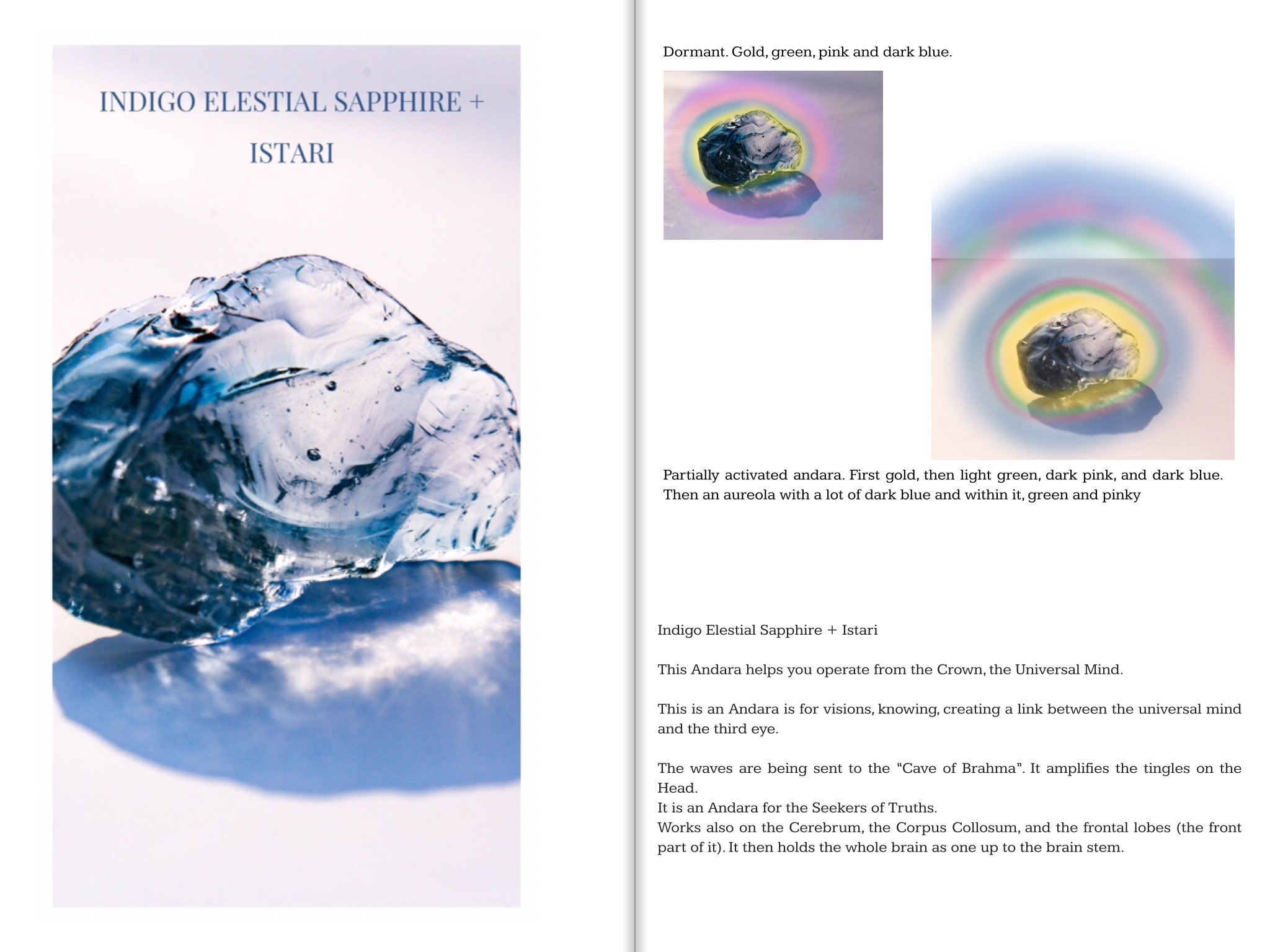 INDIGO ELESTIAL SAPPHIRE + ISTARI

Dormant. Gold, green, pink and dark blue.

Partially activated andara. First gold, then light green, dark pink, and dark blue. Then an aureola with a lot of dark blue and within it, green and pinky

Indigo Elestial Sapphire + Istari

This Andara helps you operate from the Crown, the Universal Mind.

This is an Andara is for visions, knowing, creating a link between the universal mind and the third eye.

The waves are being sent to the “Cave of Brahma”. It amplifies the tingles on the Head.
It is an Andara for the Seekers of Truths.
Works also on the Cerebrum, the Corpus Collosum, and the frontal lobes (the front part of it). It then holds the whole brain as one up to the brain stem.